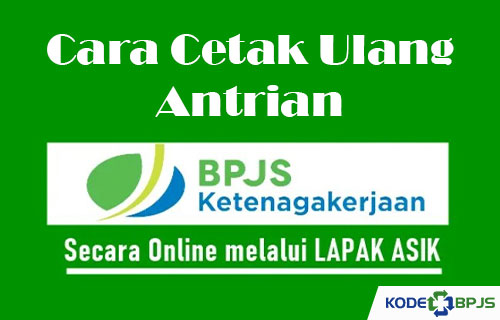 Cara Cetak Ulang Antrian

BPJS
Ketenagakerjaan

Secara Online melalui LAPAK ASIK

KODE BPJS